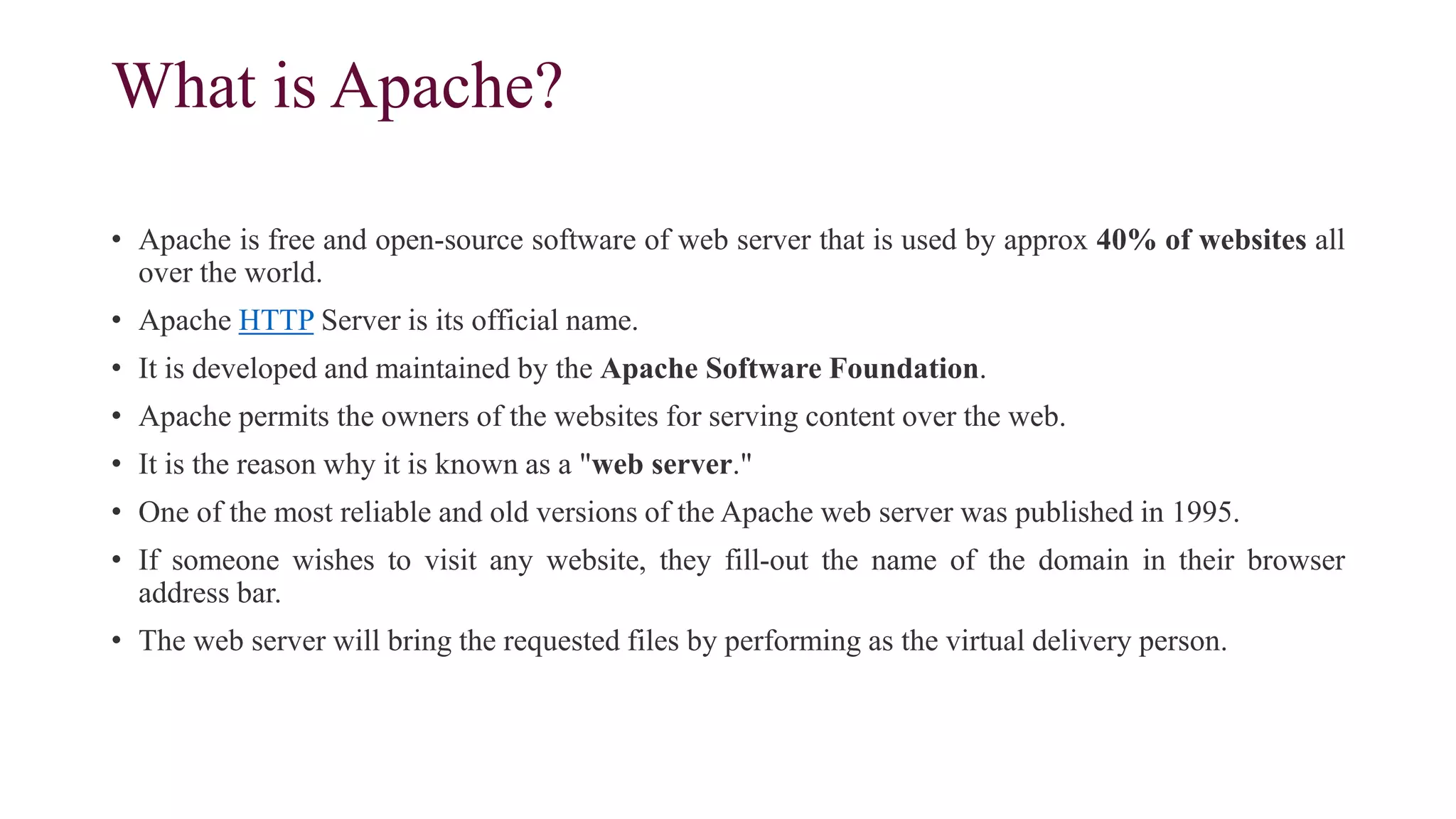 What is Apache?

• Apache is free and open-source software of web server that is used by approx 40% of websites all over the world.

• Apache HTTP Server is its official name.

• It is developed and maintained by the Apache Software Foundation.

• Apache permits the owners of the websites for serving content over the web.

• It is the reason why it is known as a "web server."

• One of the most reliable and old versions of the Apache web server was published in 1995.

• If someone wishes to visit any website, they fill-out the name of the domain in their browser address bar.

• The web server will bring the requested files by performing as the virtual delivery person.